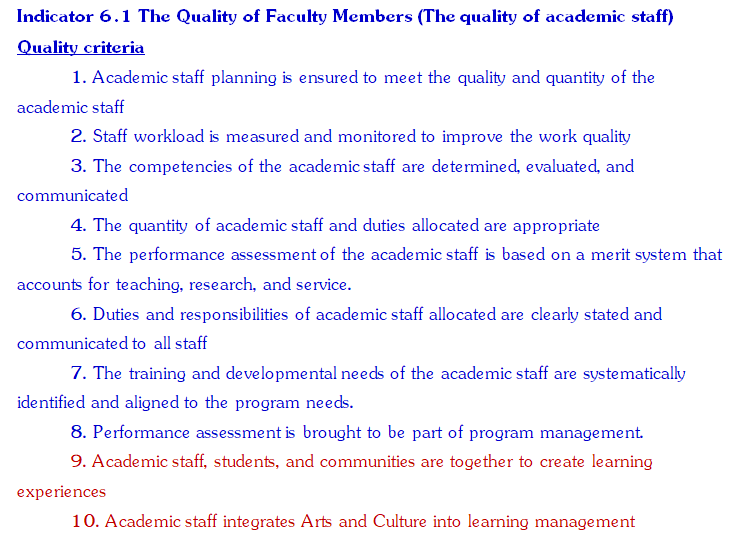 Indicator 6.1 The Quality of Faculty Members (The quality of academic staff)
Quality criteria

1. Academic staff planning is ensured to meet the quality and quantity of the academic staff

2. Staff workload is measured and monitored to improve the work quality

3. The competencies of the academic staff are determined, evaluated, and communicated

4. The quantity of academic staff and duties allocated are appropriate

5. The performance assessment of the academic staff is based on a merit system that accounts for teaching, research, and service.

6. Duties and responsibilities of academic staff allocated are clearly stated and communicated to all staff

7. The training and developmental needs of the academic staff are systematically identified and aligned to the program needs.

8. Performance assessment is brought to be part of program management.

9. Academic staff, students, and communities are together to create learning experiences

10. Academic staff integrates Arts and Culture into learning management